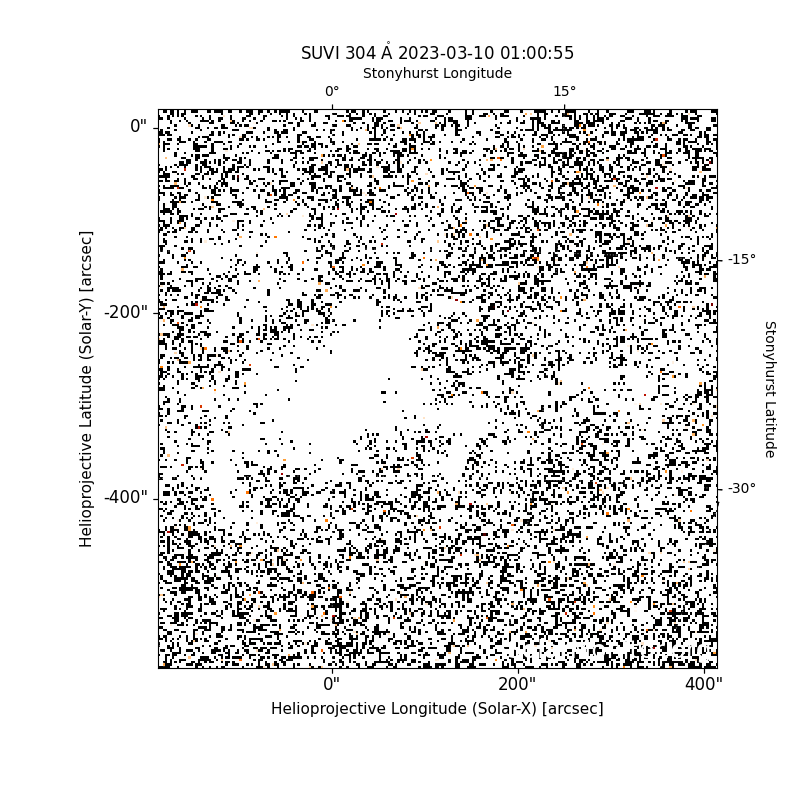 SUVI 304 Å 2023-03-10 01:00:55

Stonyhurst Longitude

0°

15°

0"

-200"

-400"

Helioprojective Latitude (Solar-Y) [arcsec]

-15°

-30°

Stonyhurst Latitude

0"

200"

400"

Helioprojective Longitude (Solar-X) [arcsec]